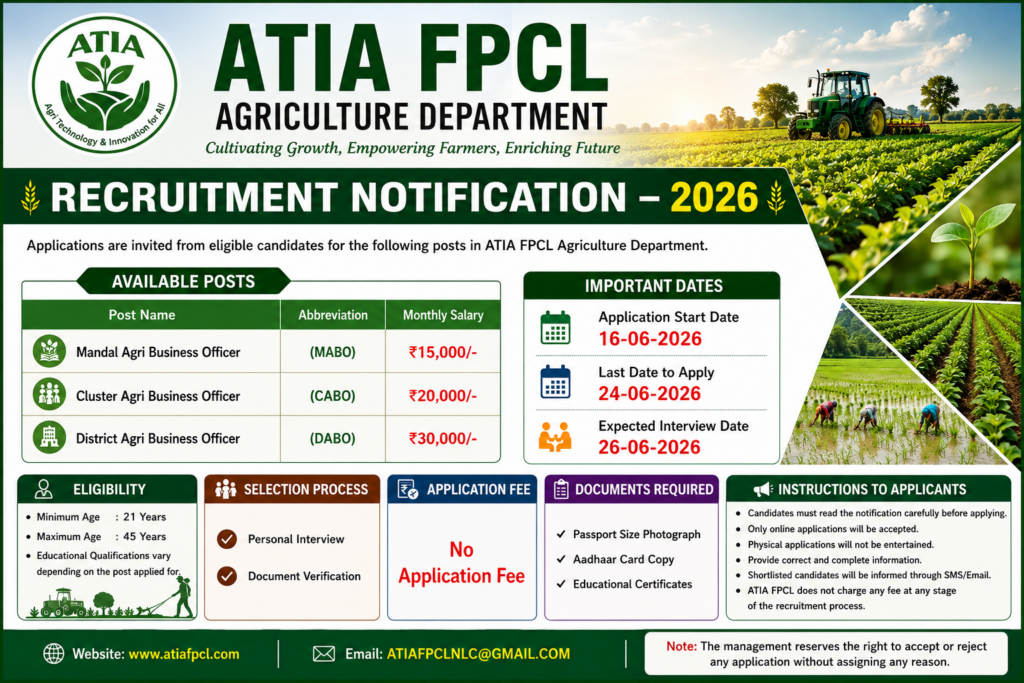 ATIA
Agri Technology & Innovation for All

ATIA FPCL
AGRICULTURE DEPARTMENT
Cultivating Growth, Empowering Farmers, Enriching Future

RECRUITMENT NOTIFICATION – 2026

Applications are invited from eligible candidates for the following posts in ATIA FPCL Agriculture Department.

AVAILABLE POSTS

| Post Name | Abbreviation | Monthly Salary |
|---|---|---|
| Mandal Agri Business Officer | (MABO) | ₹15,000/- |
| Cluster Agri Business Officer | (CABO) | ₹20,000/- |
| District Agri Business Officer | (DABO) | ₹30,000/- |

IMPORTANT DATES
Application Start Date
16-06-2026
Last Date to Apply
24-06-2026
Expected Interview Date
26-06-2026

ELIGIBILITY
• Minimum Age : 21 Years
• Maximum Age : 45 Years
• Educational Qualifications vary depending on the post applied for.

SELECTION PROCESS
Personal Interview
Document Verification

APPLICATION FEE
No Application Fee

DOCUMENTS REQUIRED
✓ Passport Size Photograph
✓ Aadhaar Card Copy
✓ Educational Certificates

INSTRUCTIONS TO APPLICANTS
• Candidates must read the notification carefully before applying.
• Only online applications will be accepted.
• Physical applications will not be entertained.
• Provide correct and complete information.
• Shortlisted candidates will be informed through SMS/Email.
• ATIA FPCL does not charge any fee at any stage of the recruitment process.

Website: www.atiafpcl.com
Email: ATIAFPCLNLC@GMAIL.COM
Note: The management reserves the right to accept or reject any application without assigning any reason.